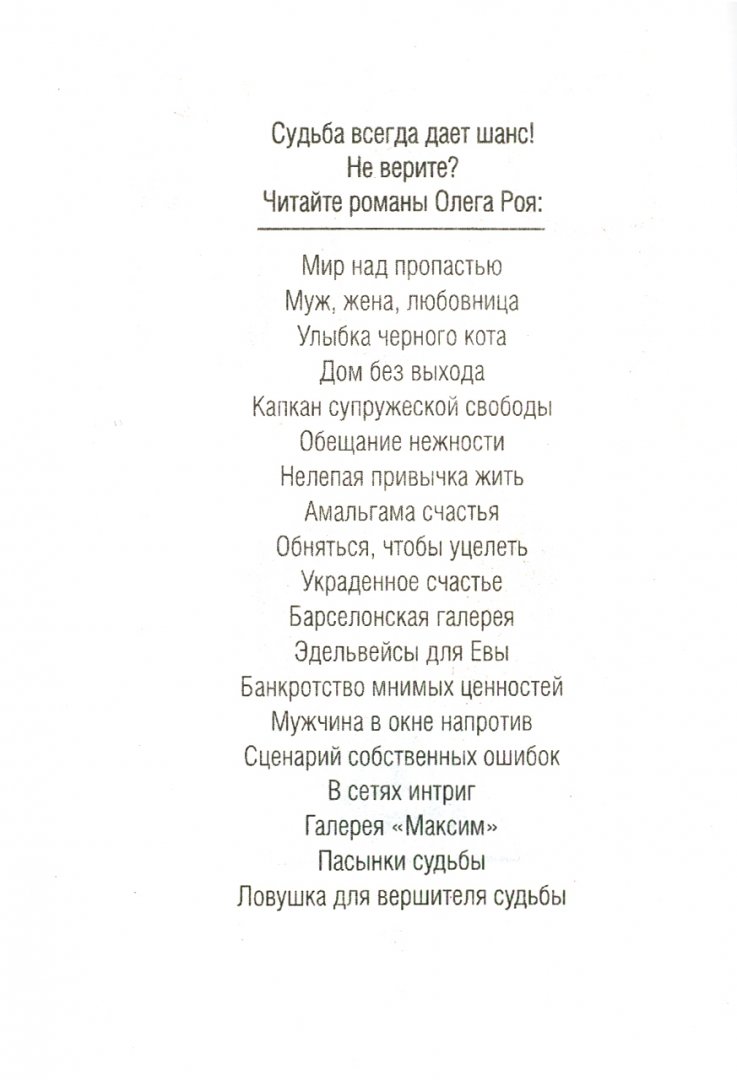 Судьба всегда дает шанс!
Не верите?
Читайте романы Олега Роя:

Мир над пропастью
Муж, жена, любовница
Улыбка черного кота
Дом без выхода
Капкан супружеской свободы
Обещание нежности
Нелепая привычка жить
Амальгама счастья
Обняться, чтобы уцелеть
Украденное счастье
Барселонская галерея
Эдельвейсы для Евы
Банкротство мнимых ценностей
Мужчина в окне напротив
Сценарий собственных ошибок
В сетях интриг
Галерея «Максим»
Пасынки судьбы
Ловушка для вершителя судьбы